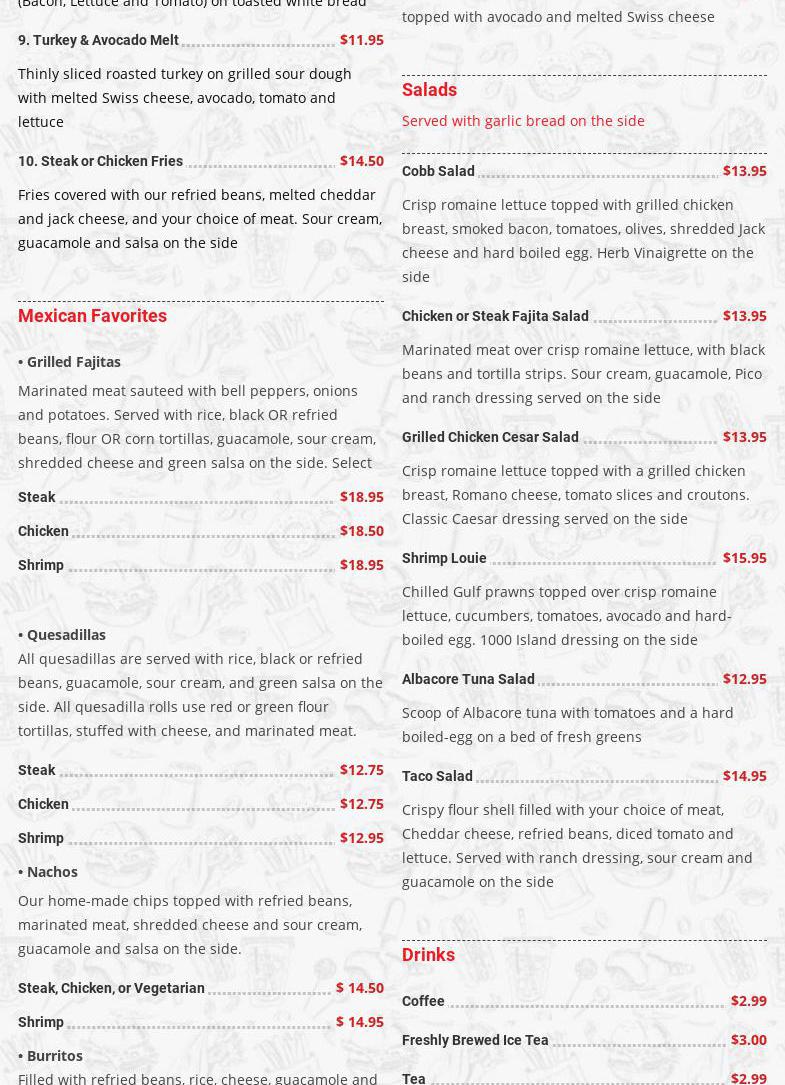 (Bacon, Lettuce and Tomato) on toasted white bread

9. Turkey & Avocado Melt $11.95

Thinly sliced roasted turkey on grilled sour dough with melted Swiss cheese, avocado, tomato and lettuce

10. Steak or Chicken Fries $14.50

Fries covered with our refried beans, melted cheddar and jack cheese, and your choice of meat. Sour cream, guacamole and salsa on the side

Mexican Favorites

• Grilled Fajitas

Marinated meat sauteed with bell peppers, onions and potatoes. Served with rice, black OR refried beans, flour OR corn tortillas, guacamole, sour cream, shredded cheese and green salsa on the side. Select

Steak $18.95

Chicken $18.50

Shrimp $18.95

• Quesadillas

All quesadillas are served with rice, black or refried beans, guacamole, sour cream, and green salsa on the side. All quesadilla rolls use red or green flour tortillas, stuffed with cheese, and marinated meat.

Steak $12.75

Chicken $12.75

Shrimp $12.95

• Nachos

Our home-made chips topped with refried beans, marinated meat, shredded cheese and sour cream, guacamole and salsa on the side.

Steak, Chicken, or Vegetarian $ 14.50

Shrimp $ 14.95

• Burritos

Filled with refried beans, rice, cheese, guacamole and

topped with avocado and melted Swiss cheese

Salads

Served with garlic bread on the side

Cobb Salad $13.95

Crisp romaine lettuce topped with grilled chicken breast, smoked bacon, tomatoes, olives, shredded Jack cheese and hard boiled egg. Herb Vinaigrette on the side

Chicken or Steak Fajita Salad $13.95

Marinated meat over crisp romaine lettuce, with black beans and tortilla strips. Sour cream, guacamole, Pico and ranch dressing served on the side

Grilled Chicken Cesar Salad $13.95

Crisp romaine lettuce topped with a grilled chicken breast, Romano cheese, tomato slices and croutons. Classic Caesar dressing served on the side

Shrimp Louie $15.95

Chilled Gulf prawns topped over crisp romaine lettuce, cucumbers, tomatoes, avocado and hard-boiled egg. 1000 Island dressing on the side

Albacore Tuna Salad $12.95

Scoop of Albacore tuna with tomatoes and a hard boiled-egg on a bed of fresh greens

Taco Salad $14.95

Crispy flour shell filled with your choice of meat, Cheddar cheese, refried beans, diced tomato and lettuce. Served with ranch dressing, sour cream and guacamole on the side

Drinks

Coffee $2.99

Freshly Brewed Ice Tea $3.00

Tea $2.99